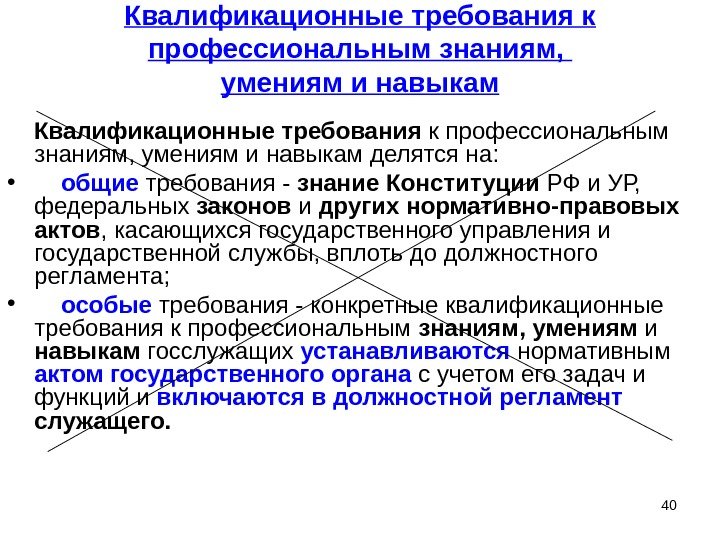 Квалификационные требования к профессиональным знаниям, умениям и навыкам

Квалификационные требования к профессиональным знаниям, умениям и навыкам делятся на:

• общие требования - знание Конституции РФ и УР, федеральных законов и других нормативно-правовых актов, касающихся государственного управления и государственной службы, вплоть до должностного регламента;

• особые требования - конкретные квалификационные требования к профессиональным знаниям, умениям и навыкам госслужащих устанавливаются нормативным актом государственного органа с учетом его задач и функций и включаются в должностной регламент служащего.

40